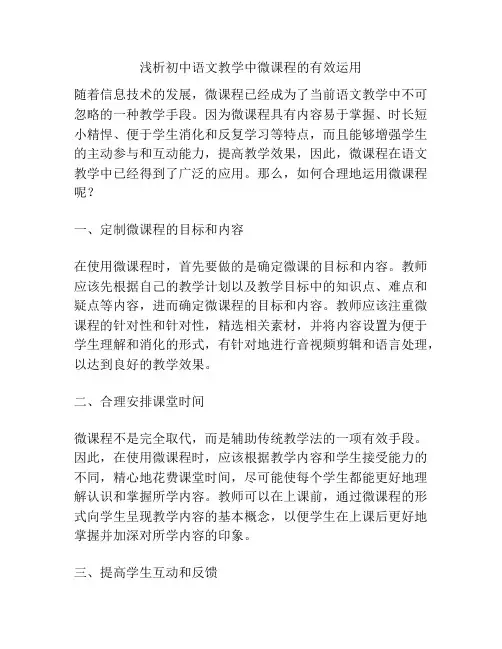 浅析初中语文教学中微课程的有效运用

随着信息技术的发展，微课程已经成为了当前语文教学中不可忽略的一种教学手段。因为微课程具有内容易于掌握、时长短小精悍、便于学生消化和反复学习等特点，而且能够增强学生的主动参与和互动能力，提高教学效果，因此，微课程在语文教学中已经得到了广泛的应用。那么，如何合理地运用微课程呢？

一、定制微课程的目标和内容

在使用微课程时，首先要做的是确定微课的目标和内容。教师应该先根据自己的教学计划以及教学目标中的知识点、难点和疑点等内容，进而确定微课程的目标和内容。教师应该注重微课程的针对性和针对性，精选相关素材，并将内容设置为便于学生理解和消化的形式，有针对地进行音视频剪辑和语言处理，以达到良好的教学效果。

二、合理安排课堂时间

微课程不是完全取代，而是辅助传统教学法的一项有效手段。因此，在使用微课程时，应该根据教学内容和学生接受能力的不同，精心地花费课堂时间，尽可能使每个学生都能更好地理解认识和掌握所学内容。教师可以在上课前，通过微课程的形式向学生呈现教学内容的基本概念，以便学生在上课后更好地掌握并加深对所学内容的印象。

三、提高学生互动和反馈